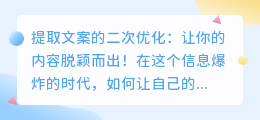 提取文案的二次优化：让你的内容脱颖而出！在这个信息爆炸的时代，如何让自己的...